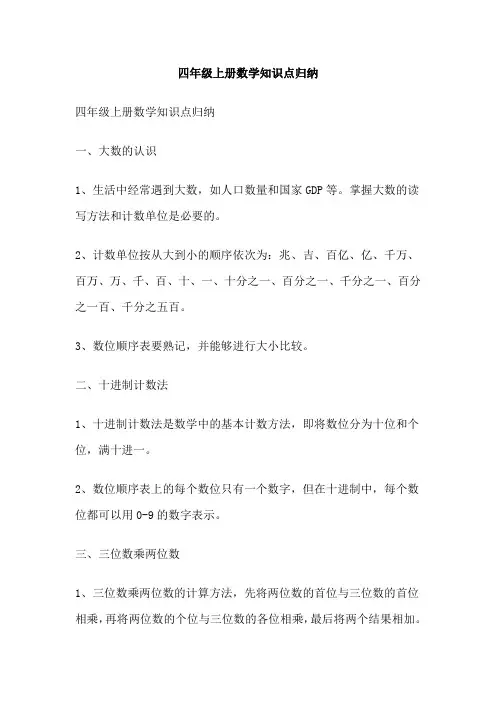 四年级上册数学知识点归纳

四年级上册数学知识点归纳

一、大数的认识

1、生活中经常遇到大数，如人口数量和国家 GDP 等。掌握大数的读写方法和计数单位是必要的。

2、计数单位按从大到小的顺序依次为：兆、吉、百亿、亿、千万、百万、万、千、百、十、一、十分之一、百分之一、千分之一、百分之一百、千分之五百。

3、数位顺序表要熟记，并能够进行大小比较。

二、十进制计数法

1、十进制计数法是数学中的基本计数方法，即将数位分为十位和个位，满十进一。

2、数位顺序表上的每个数位只有一个数字，但在十进制中，每个数位都可以用 0-9 的数字表示。

三、三位数乘两位数

1、三位数乘两位数的计算方法，先将两位数的首位与三位数的首位相乘，再将两位数的个位与三位数的各位相乘，最后将两个结果相加。